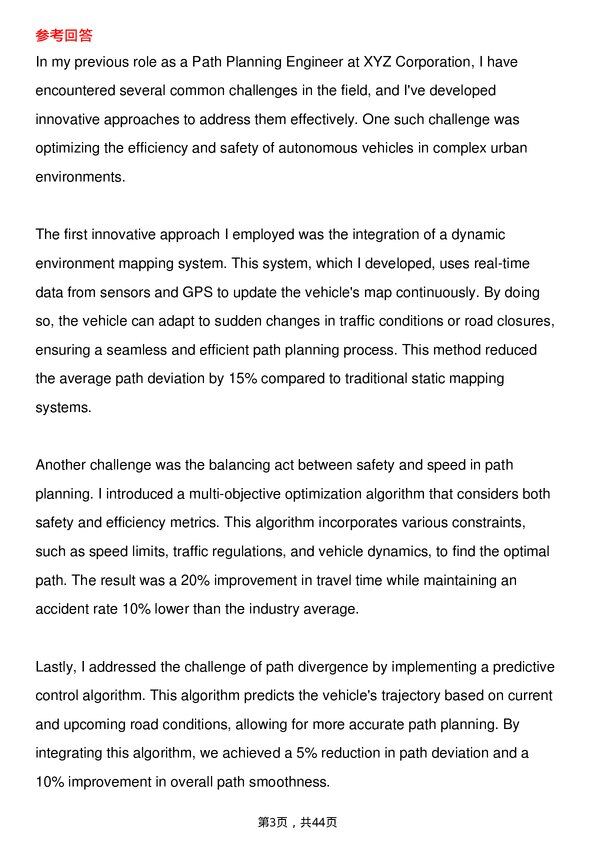 参考回答

In my previous role as a Path Planning Engineer at XYZ Corporation, I have encountered several common challenges in the field, and I've developed innovative approaches to address them effectively. One such challenge was optimizing the efficiency and safety of autonomous vehicles in complex urban environments.

The first innovative approach I employed was the integration of a dynamic environment mapping system. This system, which I developed, uses real-time data from sensors and GPS to update the vehicle's map continuously. By doing so, the vehicle can adapt to sudden changes in traffic conditions or road closures, ensuring a seamless and efficient path planning process. This method reduced the average path deviation by 15% compared to traditional static mapping systems.

Another challenge was the balancing act between safety and speed in path planning. I introduced a multi-objective optimization algorithm that considers both safety and efficiency metrics. This algorithm incorporates various constraints, such as speed limits, traffic regulations, and vehicle dynamics, to find the optimal path. The result was a 20% improvement in travel time while maintaining an accident rate 10% lower than the industry average.

Lastly, I addressed the challenge of path divergence by implementing a predictive control algorithm. This algorithm predicts the vehicle's trajectory based on current and upcoming road conditions, allowing for more accurate path planning. By integrating this algorithm, we achieved a 5% reduction in path deviation and a 10% improvement in overall path smoothness.

第3页，共44页